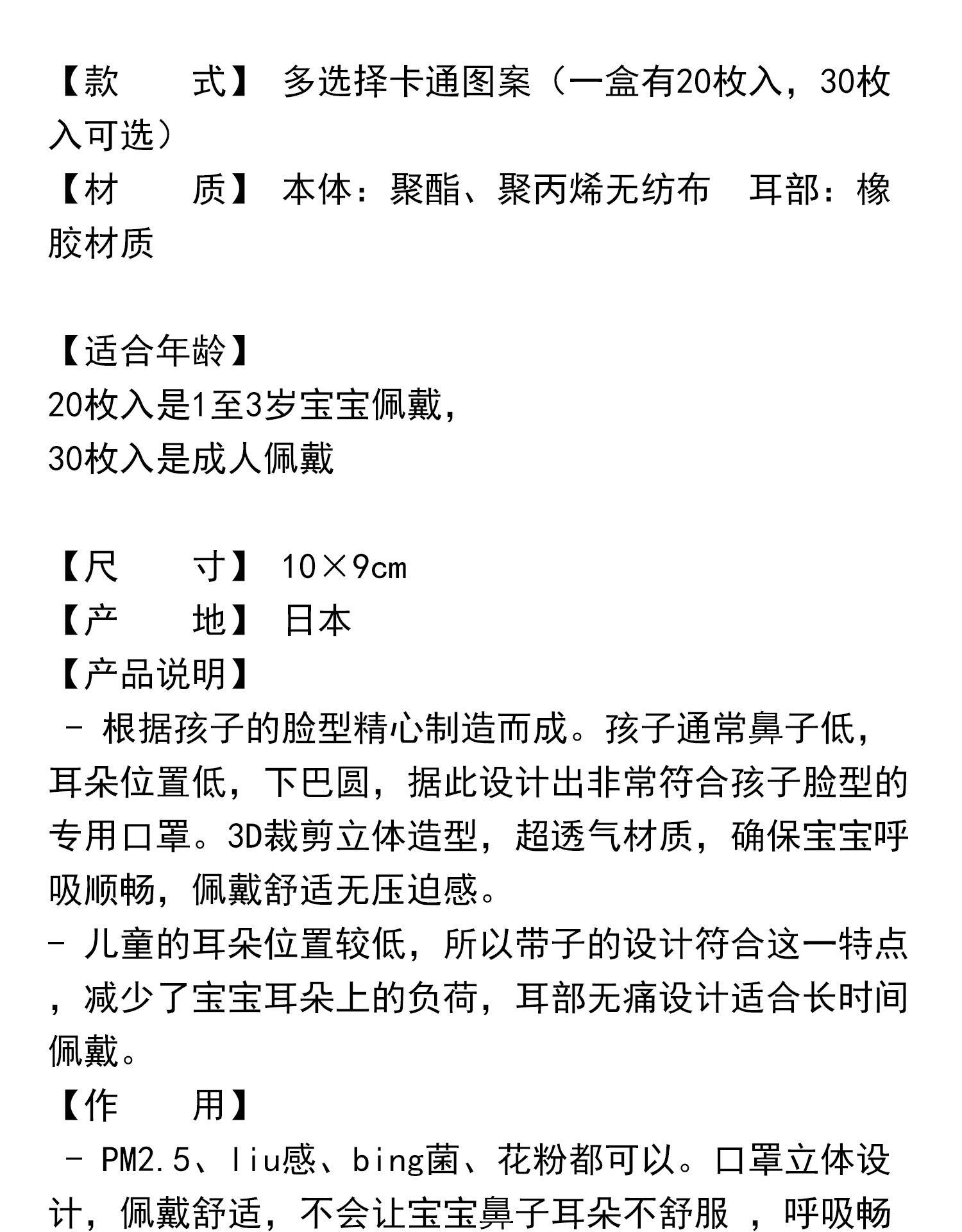 【款　　式】 多选择卡通图案（一盒有20枚入，30枚入可选）
【材　　质】 本体：聚酯、聚丙烯无纺布　耳部：橡胶材质

【适合年龄】
20枚入是1至3岁宝宝佩戴，
30枚入是成人佩戴

【尺　　寸】 10×9cm
【产　　地】 日本
【产品说明】
- 根据孩子的脸型精心制造而成。孩子通常鼻子低，耳朵位置低，下巴圆，据此设计出非常符合孩子脸型的专用口罩。3D裁剪立体造型，超透气材质，确保宝宝呼吸顺畅，佩戴舒适无压迫感。
- 儿童的耳朵位置较低，所以带子的设计符合这一特点，减少了宝宝耳朵上的负荷，耳部无痛设计适合长时间佩戴。
【作　　用】
- PM2.5、liu感、bing菌、花粉都可以。口罩立体设计，佩戴舒适，不会让宝宝鼻子耳朵不舒服 ，呼吸畅